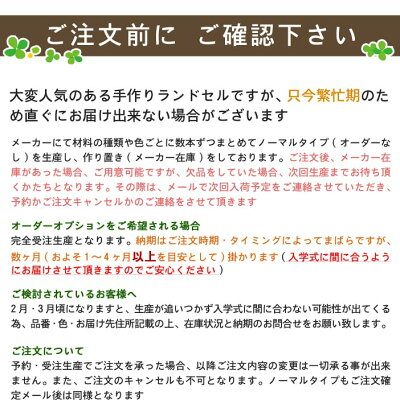 ご注文前に　ご確認下さい

大変人気のある手作りランドセルですが、只今繁忙期のため直ぐにお届け出来ない場合がございます

メーカーにて材料の種類や色ごとに数本ずつまとめてノーマルタイプ（オーダーなし）を生産し、作り置き（メーカー在庫）をしております。ご注文後、メーカー在庫があった場合、ご用意可能ですが、欠品をしていた場合、次回生産までお待ち頂くかたちとなります。その際は、メールで次回入荷予定をご連絡させていただき、予約かご注文キャンセルかのご連絡をさせて頂きます

オーダーオプションをご希望される場合
完全受注生産となります。納期はご注文時期・タイミングによってまばらですが、数ヶ月（およそ1～4ヶ月以上を目安として）掛かります（入学式に間に合うようにお届けさせて頂きますのでご安心ください）

ご検討されているお客様へ
2月・3月頃になりますと、生産が追いつかず入学式に間に合わない可能性が出てくる為、品番・色・お届け先住所記載の上、在庫状況と納期のお問合せをお願い致します。

ご注文について
予約・受注生産でご注文を承った場合、以降ご注文内容の変更は一切承る事が出来ません。また、ご注文のキャンセルも不可となります。ノーマルタイプもご注文確定メール後は同様となります